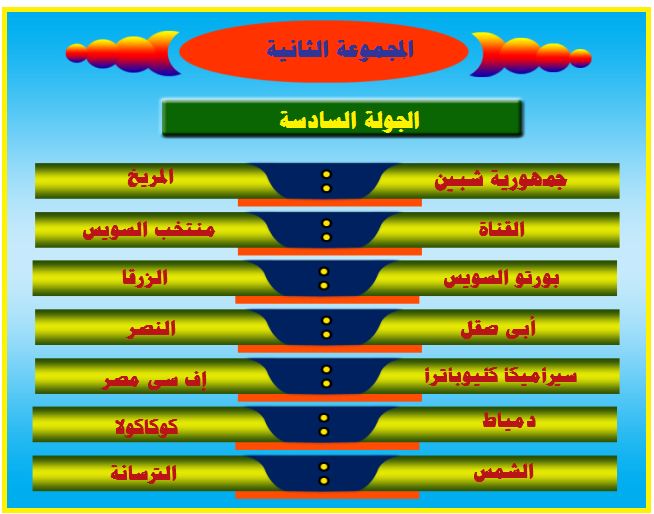 المجموعة الثانية

الجولة السادسة

جمهورية شبين : المريخ

القناة : منتخب السويس

بورتو السويس : الزرقا

أبى صقل : النصر

سيراميكا كليوباترا : إف سي مصر

دمياط : كوكاكولا

الشمس : الترسانة